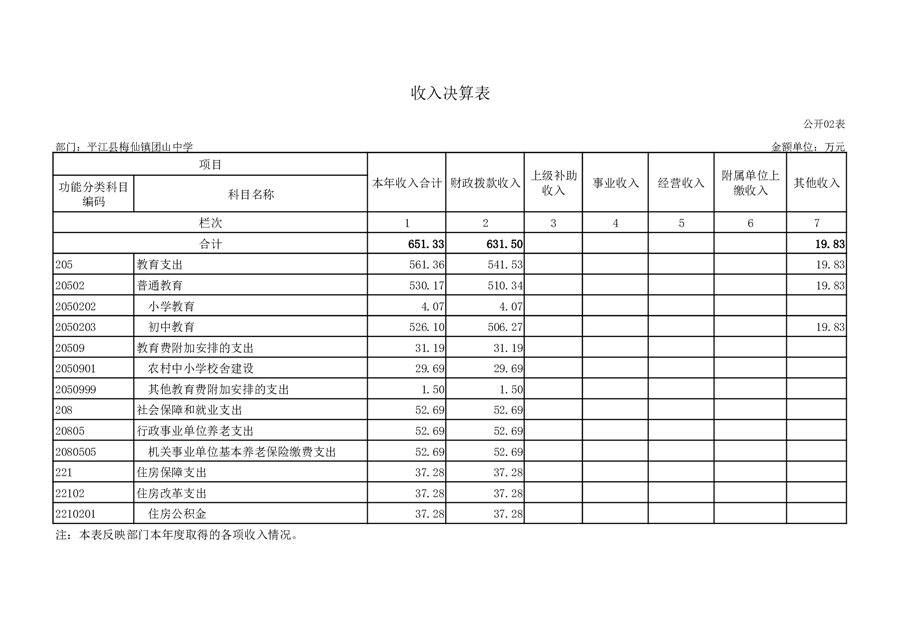 收入决算表

公开02表

部门：平江县梅仙镇团山中学

金额单位：万元

| 项目 | | 本年收入合计 | 财政拨款收入 | 上级补助收入 | 事业收入 | 经营收入 | 附属单位上缴收入 | 其他收入 |
|---|---|---|---|---|---|---|---|---|
| 功能分类科目编码 | 科目名称 | | | | | | | |
| 栏次 | | 1 | 2 | 3 | 4 | 5 | 6 | 7 |
| 合计 | | 651.33 | 631.50 | | | | | 19.83 |
| 205 | 教育支出 | 561.36 | 541.53 | | | | | 19.83 |
| 20502 | 普通教育 | 530.17 | 510.34 | | | | | 19.83 |
| 2050202 | 小学教育 | 4.07 | 4.07 | | | | | |
| 2050203 | 初中教育 | 526.10 | 506.27 | | | | | 19.83 |
| 20509 | 教育费附加安排的支出 | 31.19 | 31.19 | | | | | |
| 2050901 | 农村中小学校舍建设 | 29.69 | 29.69 | | | | | |
| 2050999 | 其他教育费附加安排的支出 | 1.50 | 1.50 | | | | | |
| 208 | 社会保障和就业支出 | 52.69 | 52.69 | | | | | |
| 20805 | 行政事业单位养老支出 | 52.69 | 52.69 | | | | | |
| 2080505 | 机关事业单位基本养老保险缴费支出 | 52.69 | 52.69 | | | | | |
| 221 | 住房保障支出 | 37.28 | 37.28 | | | | | |
| 22102 | 住房改革支出 | 37.28 | 37.28 | | | | | |
| 2210201 | 住房公积金 | 37.28 | 37.28 | | | | | |

注：本表反映部门本年度取得的各项收入情况。